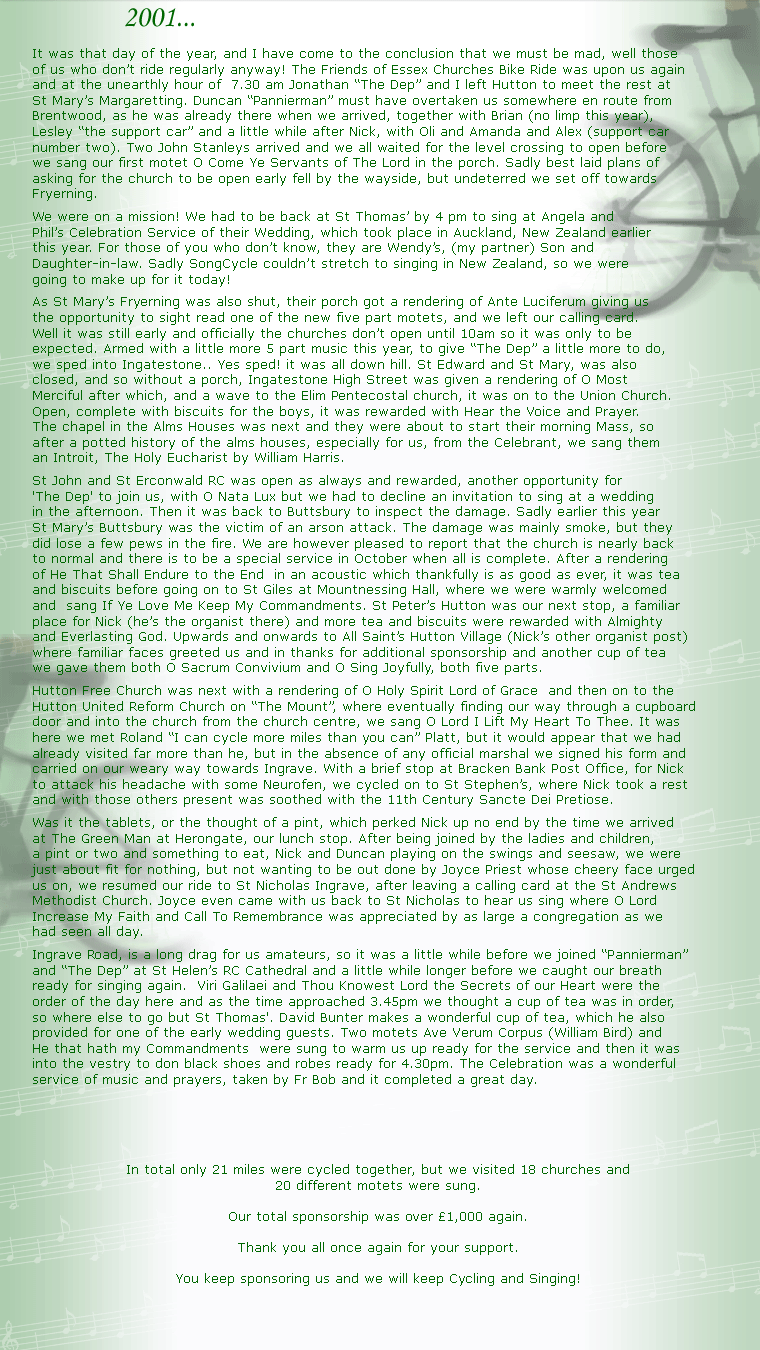 2001...

It was that day of the year, and I have come to the conclusion that we must be mad, well those of us who don't ride regularly anyway! The Friends of Essex Churches Bike Ride was upon us again and at the unearthly hour of 7.30 am Jonathan "The Dep" and I left Hutton to meet the rest at St Mary's Margaretting. Duncan "Pannierman" must have overtaken us somewhere en route from Brentwood, as he was already there when we arrived, together with Brian (no limp this year), Lesley "the support car" and a little while after Nick, with Oli and Amanda and Alex (support car number two). Two John Stanleys arrived and we all waited for the level crossing to open before we sang our first motet O Come Ye Servants of The Lord in the porch. Sadly best laid plans of asking for the church to be open early fell by the wayside, but undeterred we set off towards Fryerning.

We were on a mission! We had to be back at St Thomas' by 4 pm to sing at Angela and Phil's Celebration Service of their Wedding, which took place in Auckland, New Zealand earlier this year. For those of you who don't know, they are Wendy's, (my partner) Son and Daughter-in-law. Sadly SongCycle couldn't stretch to singing in New Zealand, so we were going to make up for it today!

As St Mary's Fryerning was also shut, their porch got a rendering of Ante Luciferum giving us the opportunity to sight read one of the new five part motets, and we left our calling card. Well it was still early and officially the churches don't open until 10am so it was only to be expected. Armed with a little more 5 part music this year, to give "The Dep" a little more to do, we sped into Ingatestone.. Yes sped! it was all down hill. St Edward and St Mary, was also closed, and so without a porch, Ingatestone High Street was given a rendering of O Most Merciful after which, and a wave to the Elim Pentecostal church, it was on to the Union Church. Open, complete with biscuits for the boys, it was rewarded with Hear the Voice and Prayer. The chapel in the Alms Houses was next and they were about to start their morning Mass, so after a potted history of the alms houses, especially for us, from the Celebrant, we sang them an Introit, The Holy Eucharist by William Harris.

St John and St Erconwald RC was open as always and rewarded, another opportunity for 'The Dep' to join us, with O Nata Lux but we had to decline an invitation to sing at a wedding in the afternoon. Then it was back to Buttsbury to inspect the damage. Sadly earlier this year St Mary's Buttsbury was the victim of an arson attack. The damage was mainly smoke, but they did lose a few pews in the fire. We are however pleased to report that the church is nearly back to normal and there is to be a special service in October when all is complete. After a rendering of He That Shall Endure to the End in an acoustic which thankfully is as good as ever, it was tea and biscuits before going on to St Giles at Mountnessing Hall, where we were warmly welcomed and sang If Ye Love Me Keep My Commandments. St Peter's Hutton was our next stop, a familiar place for Nick (he's the organist there) and more tea and biscuits were rewarded with Almighty and Everlasting God. Upwards and onwards to All Saint's Hutton Village (Nick's other organist post) where familiar faces greeted us and in thanks for additional sponsorship and another cup of tea we gave them both O Sacrum Convivium and O Sing Joyfully, both five parts.

Hutton Free Church was next with a rendering of O Holy Spirit Lord of Grace and then on to the Hutton United Reform Church on "The Mount", where eventually finding our way through a cupboard door and into the church from the church centre, we sang O Lord I Lift My Heart To Thee. It was here we met Roland "I can cycle more miles than you can" Platt, but it would appear that we had already visited far more than he, but in the absence of any official marshal we signed his form and carried on our weary way towards Ingrave. With a brief stop at Bracken Bank Post Office, for Nick to attack his headache with some Neurofen, we cycled on to St Stephen's, where Nick took a rest and with those others present was soothed with the 11th Century Sancte Dei Pretiose.

Was it the tablets, or the thought of a pint, which perked Nick up no end by the time we arrived at The Green Man at Herongate, our lunch stop. After being joined by the ladies and children, a pint or two and something to eat, Nick and Duncan playing on the swings and seesaw, we were just about fit for nothing, but not wanting to be out done by Joyce Priest whose cheery face urged us on, we resumed our ride to St Nicholas Ingrave, after leaving a calling card at the St Andrews Methodist Church. Joyce even came with us back to St Nicholas to hear us sing where O Lord Increase My Faith and Call To Remembrance was appreciated by as large a congregation as we had seen all day.

Ingrave Road, is a long drag for us amateurs, so it was a little while before we joined "Pannierman" and "The Dep" at St Helen's RC Cathedral and a little while longer before we caught our breath ready for singing again. Viri Galilaei and Thou Knowest Lord the Secrets of our Heart were the order of the day here and as the time approached 3.45pm we thought a cup of tea was in order, so where else to go but St Thomas'. David Bunter makes a wonderful cup of tea, which he also provided for one of the early wedding guests. Two motets Ave Verum Corpus (William Bird) and He that hath my Commandments were sung to warm us up ready for the service and then it was into the vestry to don black shoes and robes ready for 4.30pm. The Celebration was a wonderful service of music and prayers, taken by Fr Bob and it completed a great day.

In total only 21 miles were cycled together, but we visited 18 churches and 20 different motets were sung.

Our total sponsorship was over £1,000 again.

Thank you all once again for your support.

You keep sponsoring us and we will keep Cycling and Singing!